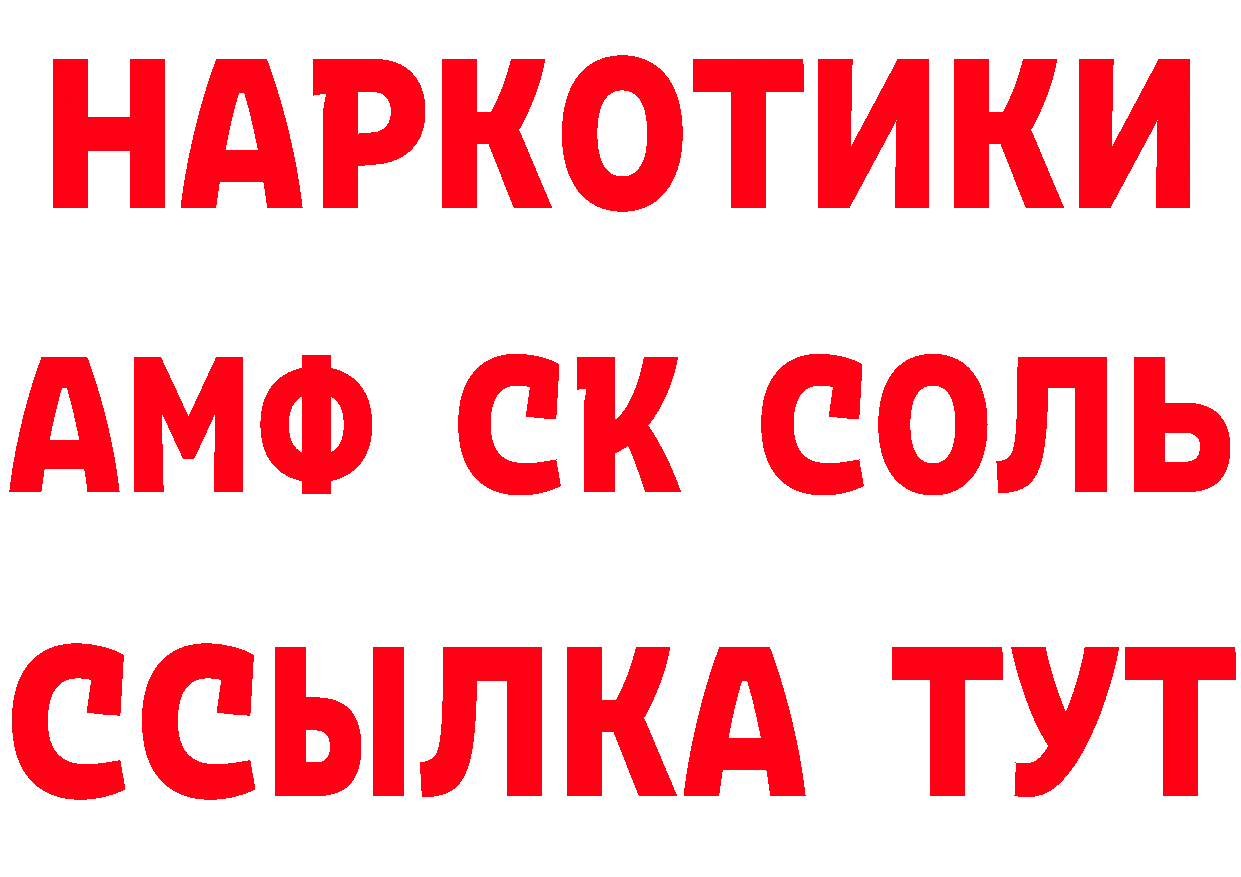 НАРКОТИКИ
АМФ СК СОЛЬ
ССЫЛКА ТУТ